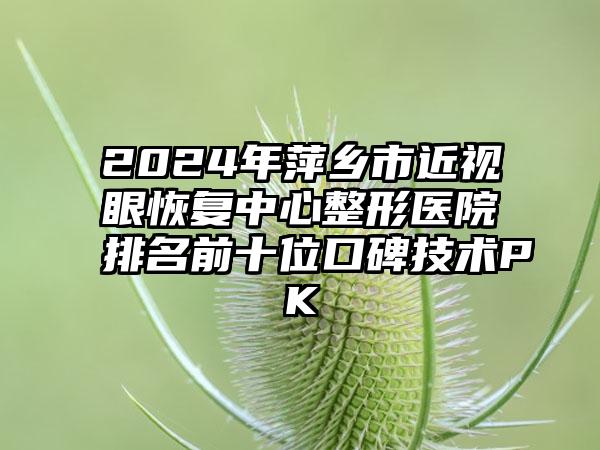 2024年萍乡市近视眼恢复中心整形医院排名前十位口碑技术PK